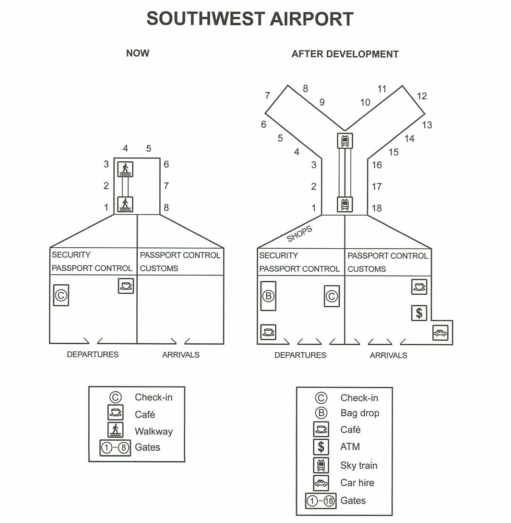 SOUTHWEST AIRPORT

NOW

4 5
3 6
2 7
1 8

SECURITY
PASSPORT CONTROL

PASSPORT CONTROL
CUSTOMS

Ⓒ

DEPARTURES

ARRIVALS

Ⓒ Check-in
Café
Walkway
①–⑧ Gates

AFTER DEVELOPMENT

7 8 9 10 11 12
6 13
5 14
4 15
3 16
2 17
1 18

SHOPS

SECURITY
PASSPORT CONTROL

PASSPORT CONTROL
CUSTOMS

Ⓑ Ⓒ $

DEPARTURES

ARRIVALS

Ⓒ Check-in
Ⓑ Bag drop
Café
$ ATM
Sky train
Car hire
①–⑱ Gates